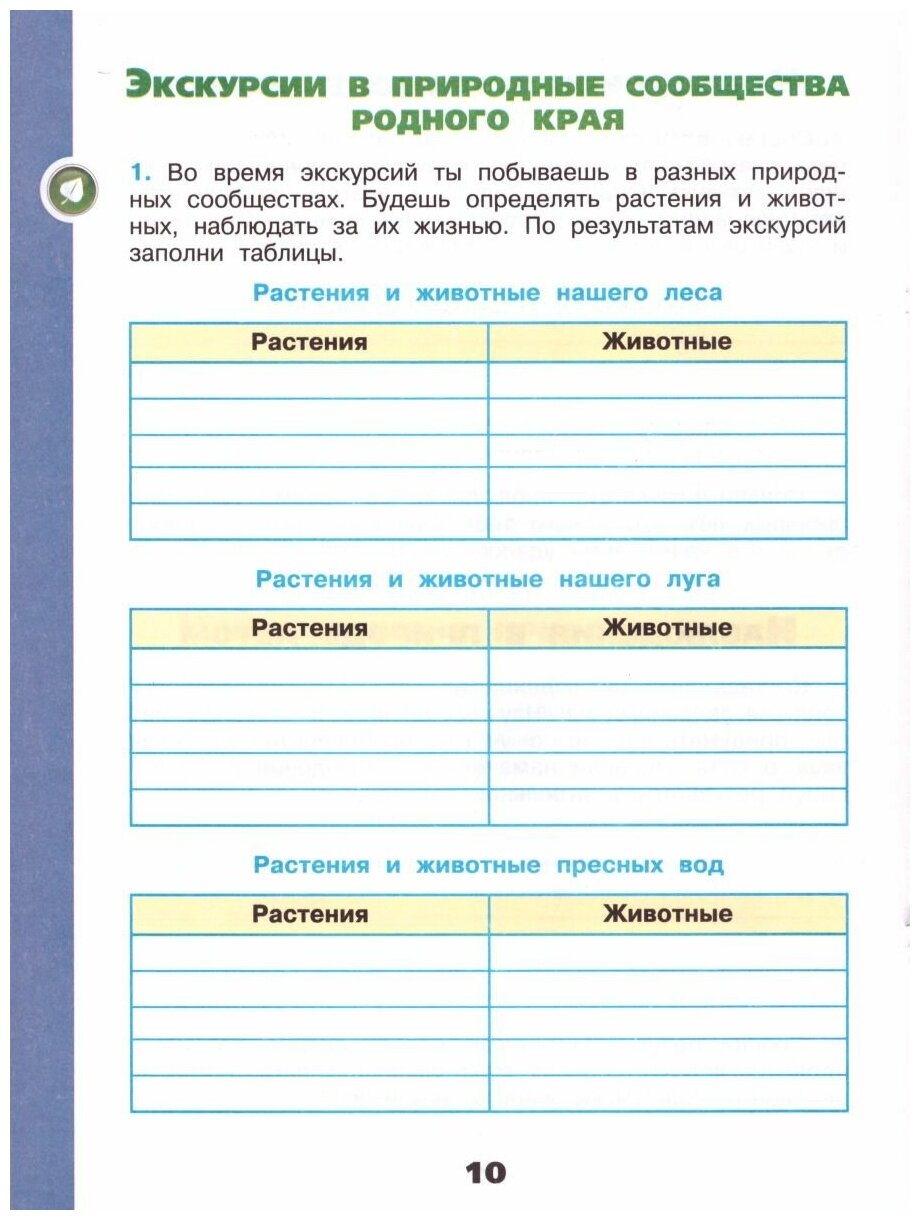 ЭКСКУРСИИ В ПРИРОДНЫЕ СООБЩЕСТВА РОДНОГО КРАЯ

1. Во время экскурсий ты побываешь в разных природных сообществах. Будешь определять растения и животных, наблюдать за их жизнью. По результатам экскурсий заполни таблицы.

Растения и животные нашего леса

| Растения | Животные |
|---|---|
| | |
| | |
| | |
| | |
| | |

Растения и животные нашего луга

| Растения | Животные |
|---|---|
| | |
| | |
| | |
| | |
| | |

Растения и животные пресных вод

| Растения | Животные |
|---|---|
| | |
| | |
| | |
| | |
| | |

10